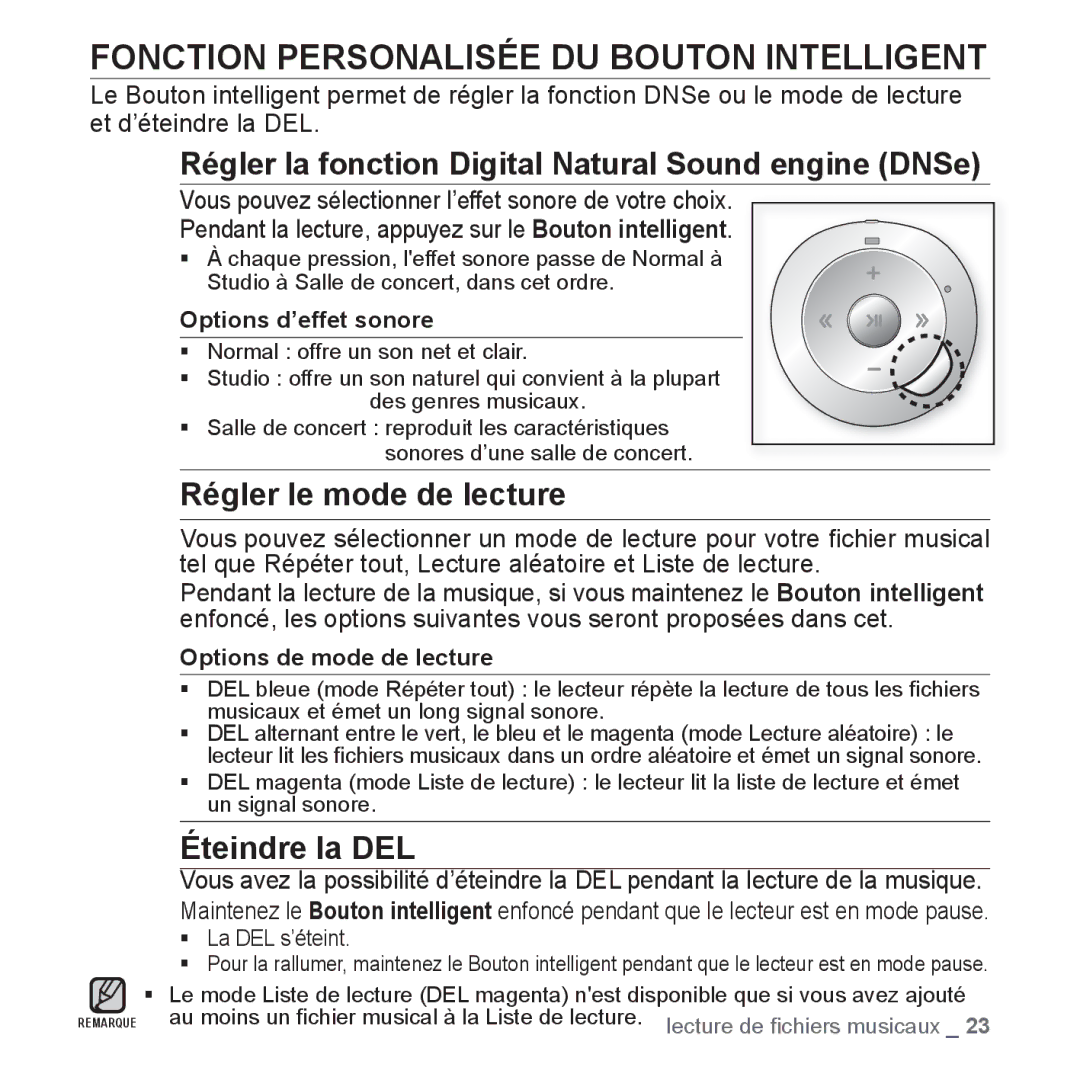 FONCTION PERSONALISÉE DU BOUTON INTELLIGENT

Le Bouton intelligent permet de régler la fonction DNSe ou le mode de lecture et d'éteindre la DEL.

Régler la fonction Digital Natural Sound engine (DNSe)

Vous pouvez sélectionner l'effet sonore de votre choix.
Pendant la lecture, appuyez sur le Bouton intelligent.

▪ À chaque pression, l'effet sonore passe de Normal à Studio à Salle de concert, dans cet ordre.

Options d'effet sonore

▪ Normal : offre un son net et clair.
▪ Studio : offre un son naturel qui convient à la plupart des genres musicaux.
▪ Salle de concert : reproduit les caractéristiques sonores d'une salle de concert.

Régler le mode de lecture

Vous pouvez sélectionner un mode de lecture pour votre fichier musical tel que Répéter tout, Lecture aléatoire et Liste de lecture.
Pendant la lecture de la musique, si vous maintenez le Bouton intelligent enfoncé, les options suivantes vous seront proposées dans cet.

Options de mode de lecture

▪ DEL bleue (mode Répéter tout) : le lecteur répète la lecture de tous les fichiers musicaux et émet un long signal sonore.
▪ DEL alternant entre le vert, le bleu et le magenta (mode Lecture aléatoire) : le lecteur lit les fichiers musicaux dans un ordre aléatoire et émet un signal sonore.
▪ DEL magenta (mode Liste de lecture) : le lecteur lit la liste de lecture et émet un signal sonore.

Éteindre la DEL

Vous avez la possibilité d'éteindre la DEL pendant la lecture de la musique.
Maintenez le Bouton intelligent enfoncé pendant que le lecteur est en mode pause.

▪ La DEL s'éteint.
▪ Pour la rallumer, maintenez le Bouton intelligent pendant que le lecteur est en mode pause.

REMARQUE

▪ Le mode Liste de lecture (DEL magenta) n'est disponible que si vous avez ajouté au moins un fichier musical à la Liste de lecture.

lecture de fichiers musicaux _ 23